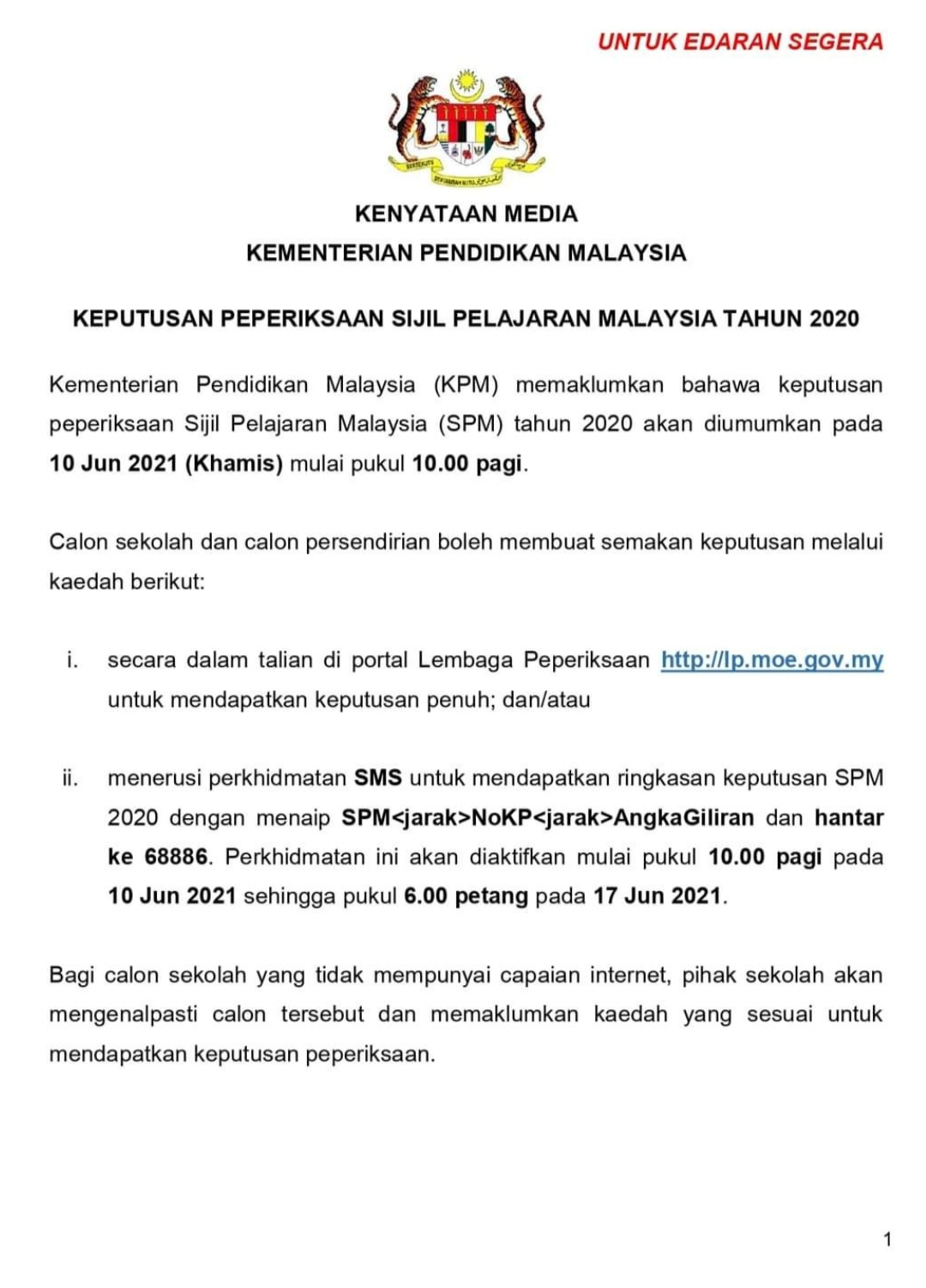 UNTUK EDARAN SEGERA

KENYATAAN MEDIA
KEMENTERIAN PENDIDIKAN MALAYSIA

KEPUTUSAN PEPERIKSAAN SIJIL PELAJARAN MALAYSIA TAHUN 2020

Kementerian Pendidikan Malaysia (KPM) memaklumkan bahawa keputusan peperiksaan Sijil Pelajaran Malaysia (SPM) tahun 2020 akan diumumkan pada 10 Jun 2021 (Khamis) mulai pukul 10.00 pagi.

Calon sekolah dan calon persendirian boleh membuat semakan keputusan melalui kaedah berikut:

i. secara dalam talian di portal Lembaga Peperiksaan http://lp.moe.gov.my untuk mendapatkan keputusan penuh; dan/atau

ii. menerusi perkhidmatan SMS untuk mendapatkan ringkasan keputusan SPM 2020 dengan menaip SPM<jarak>NoKP<jarak>AngkaGiliran dan hantar ke 68886. Perkhidmatan ini akan diaktifkan mulai pukul 10.00 pagi pada 10 Jun 2021 sehingga pukul 6.00 petang pada 17 Jun 2021.

Bagi calon sekolah yang tidak mempunyai capaian internet, pihak sekolah akan mengenalpasti calon tersebut dan memaklumkan kaedah yang sesuai untuk mendapatkan keputusan peperiksaan.

1